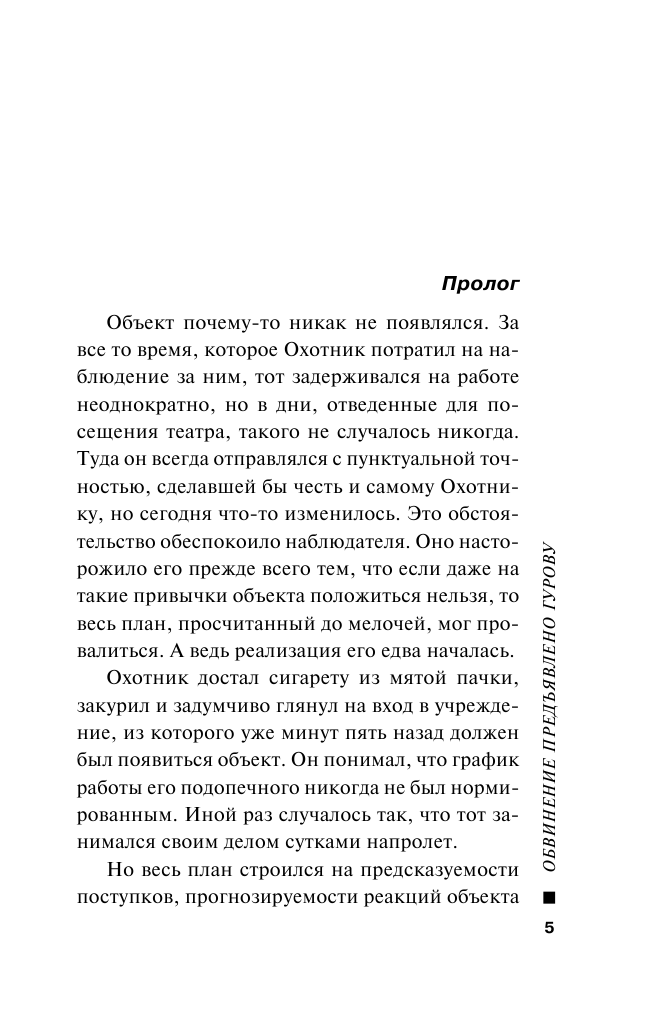 Пролог

Объект почему-то никак не появлялся. За все то время, которое Охотник потратил на наблюдение за ним, тот задерживался на работе неоднократно, но в дни, отведенные для посещения театра, такого не случалось никогда. Туда он всегда отправлялся с пунктуальной точностью, сделавшей бы честь и самому Охотнику, но сегодня что-то изменилось. Это обстоятельство обеспокоило наблюдателя. Оно насторожило его прежде всего тем, что если даже на такие привычки объекта положиться нельзя, то весь план, просчитанный до мелочей, мог провалиться. А ведь реализация его едва началась.

Охотник достал сигарету из мятой пачки, закурил и задумчиво глянул на вход в учреждение, из которого уже минут пять назад должен был появиться объект. Он понимал, что график работы его подопечного никогда не был нормированным. Иной раз случалось так, что тот занимался своим делом сутками напролет.

Но весь план строился на предсказуемости поступков, прогнозируемости реакций объекта

ОБВИНЕНИЕ ПРЕДЪЯВЛЕНО ГУРОВУ

5